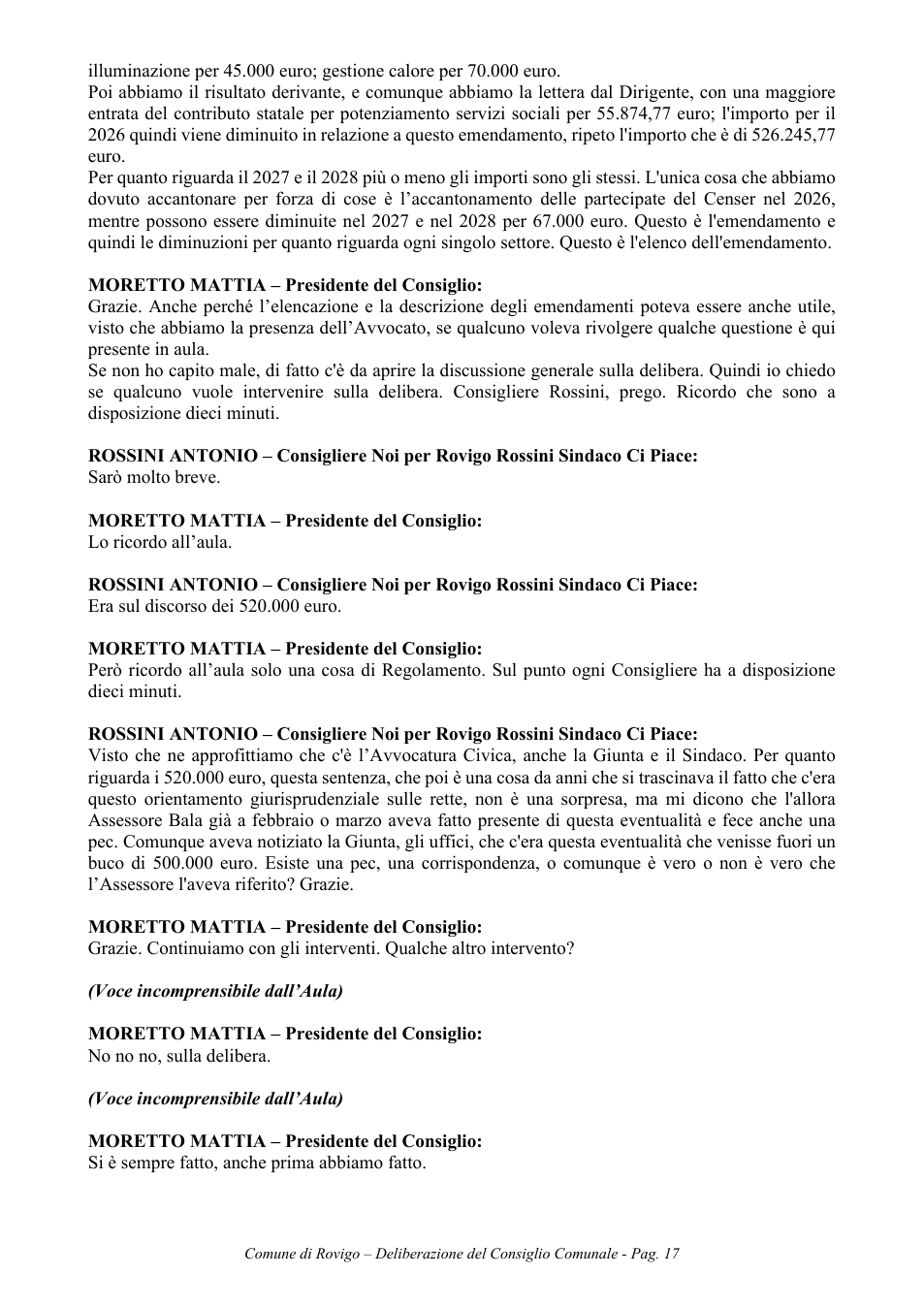 illuminazione per 45.000 euro; gestione calore per 70.000 euro.

Poi abbiamo il risultato derivante, e comunque abbiamo la lettera dal Dirigente, con una maggiore entrata del contributo statale per potenziamento servizi sociali per 55.874,77 euro; l'importo per il 2026 quindi viene diminuito in relazione a questo emendamento, ripeto l'importo che è di 526.245,77 euro.

Per quanto riguarda il 2027 e il 2028 più o meno gli importi sono gli stessi. L'unica cosa che abbiamo dovuto accantonare per forza di cose è l'accantonamento delle partecipate del Censer nel 2026, mentre possono essere diminuite nel 2027 e nel 2028 per 67.000 euro. Questo è l'emendamento e quindi le diminuzioni per quanto riguarda ogni singolo settore. Questo è l'elenco dell'emendamento.

MORETTO MATTIA – Presidente del Consiglio:
Grazie. Anche perché l'elencazione e la descrizione degli emendamenti poteva essere anche utile, visto che abbiamo la presenza dell'Avvocato, se qualcuno voleva rivolgere qualche questione è qui presente in aula.

Se non ho capito male, di fatto c'è da aprire la discussione generale sulla delibera. Quindi io chiedo se qualcuno vuole intervenire sulla delibera. Consigliere Rossini, prego. Ricordo che sono a disposizione dieci minuti.

ROSSINI ANTONIO – Consigliere Noi per Rovigo Rossini Sindaco Ci Piace:
Sarò molto breve.

MORETTO MATTIA – Presidente del Consiglio:
Lo ricordo all'aula.

ROSSINI ANTONIO – Consigliere Noi per Rovigo Rossini Sindaco Ci Piace:
Era sul discorso dei 520.000 euro.

MORETTO MATTIA – Presidente del Consiglio:
Però ricordo all'aula solo una cosa di Regolamento. Sul punto ogni Consigliere ha a disposizione dieci minuti.

ROSSINI ANTONIO – Consigliere Noi per Rovigo Rossini Sindaco Ci Piace:
Visto che ne approfittiamo che c'è l'Avvocatura Civica, anche la Giunta e il Sindaco. Per quanto riguarda i 520.000 euro, questa sentenza, che poi è una cosa da anni che si trascinava il fatto che c'era questo orientamento giurisprudenziale sulle rette, non è una sorpresa, ma mi dicono che l'allora Assessore Bala già a febbraio o marzo aveva fatto presente di questa eventualità e fece anche una pec. Comunque aveva notiziato la Giunta, gli uffici, che c'era questa eventualità che venisse fuori un buco di 500.000 euro. Esiste una pec, una corrispondenza, o comunque è vero o non è vero che l'Assessore l'aveva riferito? Grazie.

MORETTO MATTIA – Presidente del Consiglio:
Grazie. Continuiamo con gli interventi. Qualche altro intervento?

(Voce incomprensibile dall'Aula)

MORETTO MATTIA – Presidente del Consiglio:
No no no, sulla delibera.

(Voce incomprensibile dall'Aula)

MORETTO MATTIA – Presidente del Consiglio:
Si è sempre fatto, anche prima abbiamo fatto.

Comune di Rovigo – Deliberazione del Consiglio Comunale - Pag. 17